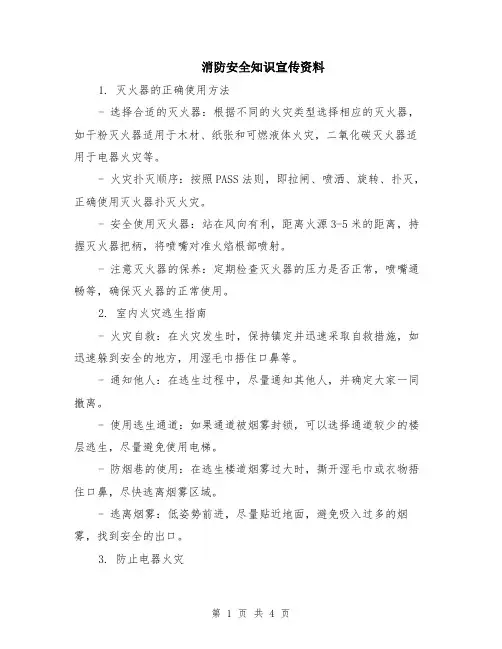 消防安全知识宣传资料

1. 灭火器的正确使用方法

- 选择合适的灭火器：根据不同的火灾类型选择相应的灭火器，如干粉灭火器适用于木材、纸张和可燃液体火灾，二氧化碳灭火器适用于电器火灾等。

- 火灾扑灭顺序：按照PASS法则，即拉闸、喷洒、旋转、扑灭，正确使用灭火器扑灭火灾。

- 安全使用灭火器：站在风向有利，距离火源3-5米的距离，持握灭火器把柄，将喷嘴对准火焰根部喷射。

- 注意灭火器的保养：定期检查灭火器的压力是否正常，喷嘴通畅等，确保灭火器的正常使用。

2. 室内火灾逃生指南

- 火灾自救：在火灾发生时，保持镇定并迅速采取自救措施，如迅速躲到安全的地方，用湿毛巾捂住口鼻等。

- 通知他人：在逃生过程中，尽量通知其他人，并确定大家一同撤离。

- 使用逃生通道：如果通道被烟雾封锁，可以选择通道较少的楼层逃生，尽量避免使用电梯。

- 防烟巷的使用：在逃生楼道烟雾过大时，撕开湿毛巾或衣物捂住口鼻，尽快逃离烟雾区域。

- 逃离烟雾：低姿势前进，尽量贴近地面，避免吸入过多的烟雾，找到安全的出口。

3. 防止电器火灾

第 1 页 共 4 页